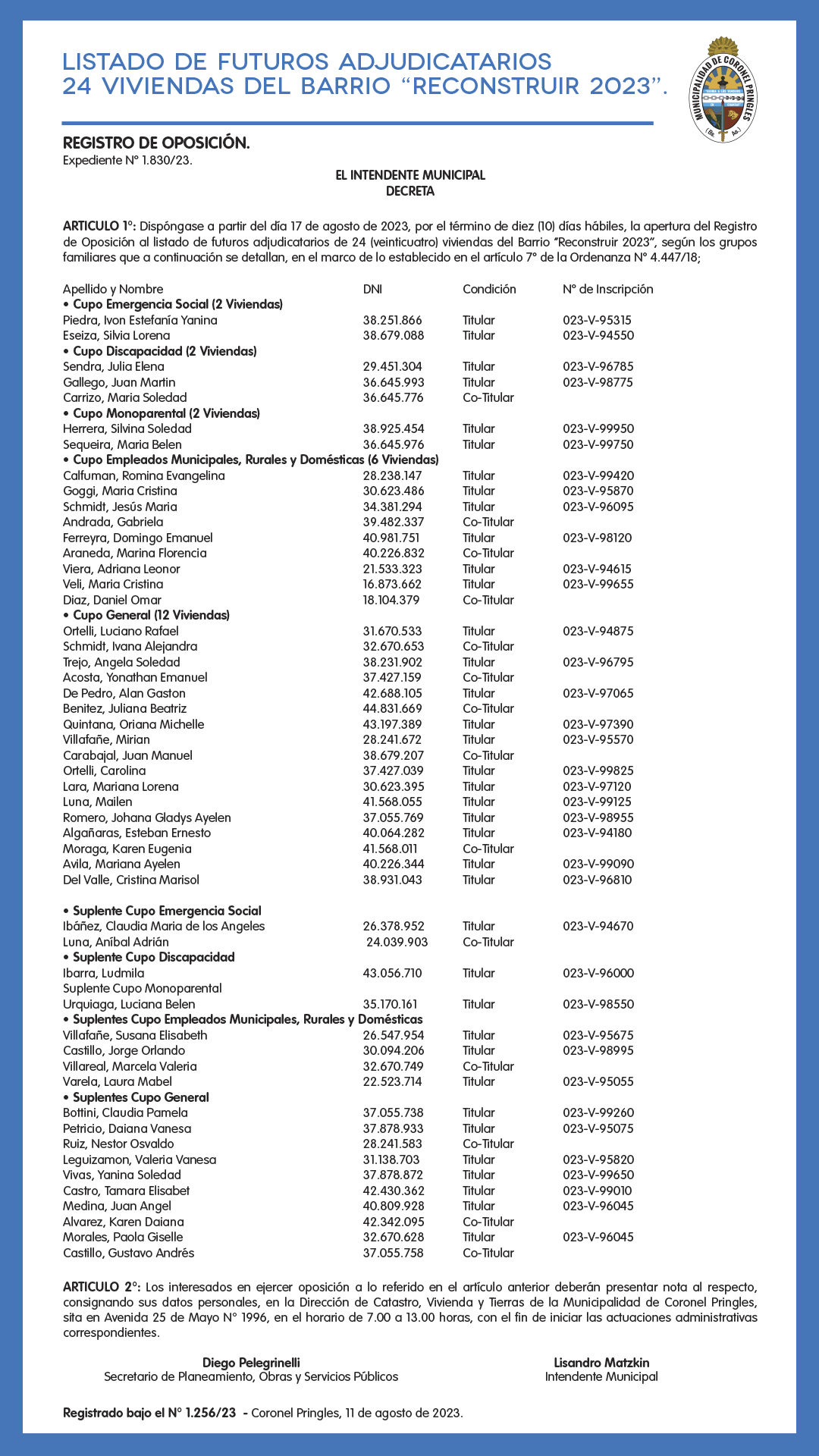 LISTADO DE FUTUROS ADJUDICATARIOS
24 VIVIENDAS DEL BARRIO "RECONSTRUIR 2023".

MUNICIPALIDAD DE CORONEL PRINGLES
(Bs. As.)

REGISTRO DE OPOSICIÓN.
Expediente N° 1.830/23.

EL INTENDENTE MUNICIPAL
DECRETA

ARTICULO 1°: Dispóngase a partir del día 17 de agosto de 2023, por el término de diez (10) días hábiles, la apertura del Registro de Oposición al listado de futuros adjudicatarios de 24 (veinticuatro) viviendas del Barrio "Reconstruir 2023", según los grupos familiares que a continuación se detallan, en el marco de lo establecido en el artículo 7° de la Ordenanza N° 4.447/18;

| Apellido y Nombre | DNI | Condición | N° de Inscripción |
|---|---|---|---|
| • Cupo Emergencia Social (2 Viviendas) | | | |
| Piedra, Ivon Estefanía Yanina | 38.251.866 | Titular | 023-V-95315 |
| Eseiza, Silvia Lorena | 38.679.088 | Titular | 023-V-94550 |
| • Cupo Discapacidad (2 Viviendas) | | | |
| Sendra, Julia Elena | 29.451.304 | Titular | 023-V-96785 |
| Gallego, Juan Martin | 36.645.993 | Titular | 023-V-98775 |
| Carrizo, Maria Soledad | 36.645.776 | Co-Titular | |
| • Cupo Monoparental (2 Viviendas) | | | |
| Herrera, Silvina Soledad | 38.925.454 | Titular | 023-V-99950 |
| Sequeira, Maria Belen | 36.645.976 | Titular | 023-V-99750 |
| • Cupo Empleados Municipales, Rurales y Domésticas (6 Viviendas) | | | |
| Calfuman, Romina Evangelina | 28.238.147 | Titular | 023-V-99420 |
| Goggi, Maria Cristina | 30.623.486 | Titular | 023-V-95870 |
| Schmidt, Jesús Maria | 34.381.294 | Titular | 023-V-96095 |
| Andrada, Gabriela | 39.482.337 | Co-Titular | |
| Ferreyra, Domingo Emanuel | 40.981.751 | Titular | 023-V-98120 |
| Araneda, Marina Florencia | 40.226.832 | Co-Titular | |
| Viera, Adriana Leonor | 21.533.323 | Titular | 023-V-94615 |
| Veli, Maria Cristina | 16.873.662 | Titular | 023-V-99655 |
| Diaz, Daniel Omar | 18.104.379 | Co-Titular | |
| • Cupo General (12 Viviendas) | | | |
| Ortelli, Luciano Rafael | 31.670.533 | Titular | 023-V-94875 |
| Schmidt, Ivana Alejandra | 32.670.653 | Co-Titular | |
| Trejo, Angela Soledad | 38.231.902 | Titular | 023-V-96795 |
| Acosta, Yonathan Emanuel | 37.427.159 | Co-Titular | |
| De Pedro, Alan Gaston | 42.688.105 | Titular | 023-V-97065 |
| Benitez, Juliana Beatriz | 44.831.669 | Co-Titular | |
| Quintana, Oriana Michelle | 43.197.389 | Titular | 023-V-97390 |
| Villafañe, Mirian | 28.241.672 | Titular | 023-V-95570 |
| Carabajal, Juan Manuel | 38.679.207 | Co-Titular | |
| Ortelli, Carolina | 37.427.039 | Titular | 023-V-99825 |
| Lara, Mariana Lorena | 30.623.395 | Titular | 023-V-97120 |
| Luna, Mailen | 41.568.055 | Titular | 023-V-99125 |
| Romero, Johana Gladys Ayelen | 37.055.769 | Titular | 023-V-98955 |
| Algañaras, Esteban Ernesto | 40.064.282 | Titular | 023-V-94180 |
| Moraga, Karen Eugenia | 41.568.011 | Co-Titular | |
| Avila, Mariana Ayelen | 40.226.344 | Titular | 023-V-99090 |
| Del Valle, Cristina Marisol | 38.931.043 | Titular | 023-V-96810 |
| • Suplente Cupo Emergencia Social | | | |
| Ibáñez, Claudia Maria de los Angeles | 26.378.952 | Titular | 023-V-94670 |
| Luna, Aníbal Adrián | 24.039.903 | Co-Titular | |
| • Suplente Cupo Discapacidad | | | |
| Ibarra, Ludmila | 43.056.710 | Titular | 023-V-96000 |
| Suplente Cupo Monoparental | | | |
| Urquiaga, Luciana Belen | 35.170.161 | Titular | 023-V-98550 |
| • Suplentes Cupo Empleados Municipales, Rurales y Domésticas | | | |
| Villafañe, Susana Elisabeth | 26.547.954 | Titular | 023-V-95675 |
| Castillo, Jorge Orlando | 30.094.206 | Titular | 023-V-98995 |
| Villareal, Marcela Valeria | 32.670.749 | Co-Titular | |
| Varela, Laura Mabel | 22.523.714 | Titular | 023-V-95055 |
| • Suplentes Cupo General | | | |
| Bottini, Claudia Pamela | 37.055.738 | Titular | 023-V-99260 |
| Petricio, Daiana Vanesa | 37.878.933 | Titular | 023-V-95075 |
| Ruiz, Nestor Osvaldo | 28.241.583 | Co-Titular | |
| Leguizamon, Valeria Vanesa | 31.138.703 | Titular | 023-V-95820 |
| Vivas, Yanina Soledad | 37.878.872 | Titular | 023-V-99650 |
| Castro, Tamara Elisabet | 42.430.362 | Titular | 023-V-99010 |
| Medina, Juan Angel | 40.809.928 | Titular | 023-V-96045 |
| Alvarez, Karen Daiana | 42.342.095 | Co-Titular | |
| Morales, Paola Giselle | 32.670.628 | Titular | 023-V-96045 |
| Castillo, Gustavo Andrés | 37.055.758 | Co-Titular | |

ARTICULO 2°: Los interesados en ejercer oposición a lo referido en el artículo anterior deberán presentar nota al respecto, consignando sus datos personales, en la Dirección de Catastro, Vivienda y Tierras de la Municipalidad de Coronel Pringles, sita en Avenida 25 de Mayo N° 1996, en el horario de 7.00 a 13.00 horas, con el fin de iniciar las actuaciones administrativas correspondientes.

Diego Pelegrinelli
Secretario de Planeamiento, Obras y Servicios Públicos

Lisandro Matzkin
Intendente Municipal

Registrado bajo el N° 1.256/23 - Coronel Pringles, 11 de agosto de 2023.